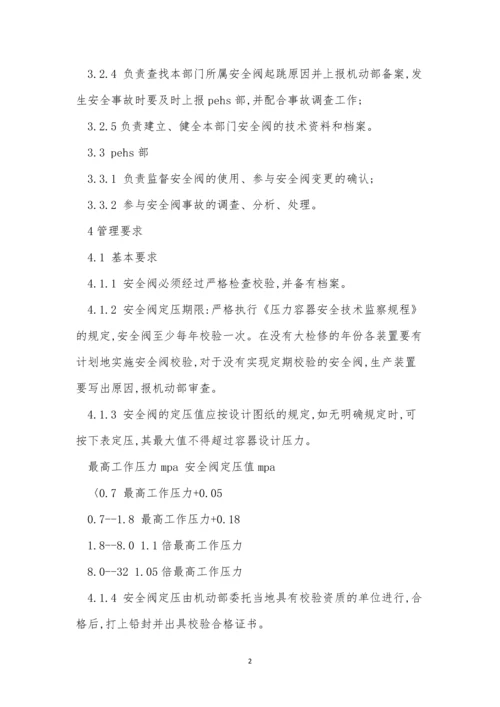 3.2.4 负责查找本部门所属安全阀起跳原因并上报机动部备案,发生安全事故时要及时上报 pehs 部,并配合事故调查工作;

3.2.5 负责建立、健全本部门安全阀的技术资料和档案。

3.3 pehs 部

3.3.1 负责监督安全阀的使用、参与安全阀变更的确认;

3.3.2 参与安全阀事故的调查、分析、处理。

4 管理要求

4.1 基本要求

4.1.1 安全阀必须经过严格检查校验,并备有档案。

4.1.2 安全阀定压期限:严格执行《压力容器安全技术监察规程》的规定,安全阀至少每年校验一次。在没有大检修的年份各装置要有计划地实施安全阀校验,对于没有实现定期校验的安全阀,生产装置要写出原因,报机动部审查。

4.1.3 安全阀的定压值应按设计图纸的规定,如无明确规定时,可按下表定压,其最大值不得超过容器设计压力。

最高工作压力 mpa 安全阀定压值 mpa

〈0.7 最高工作压力+0.05

0.7--1.8 最高工作压力+0.18

1.8--8.0 1.1 倍最高工作压力

8.0--32 1.05 倍最高工作压力

4.1.4 安全阀定压由机动部委托当地具有校验资质的单位进行,合格后,打上铅封并出具校验合格证书。

2